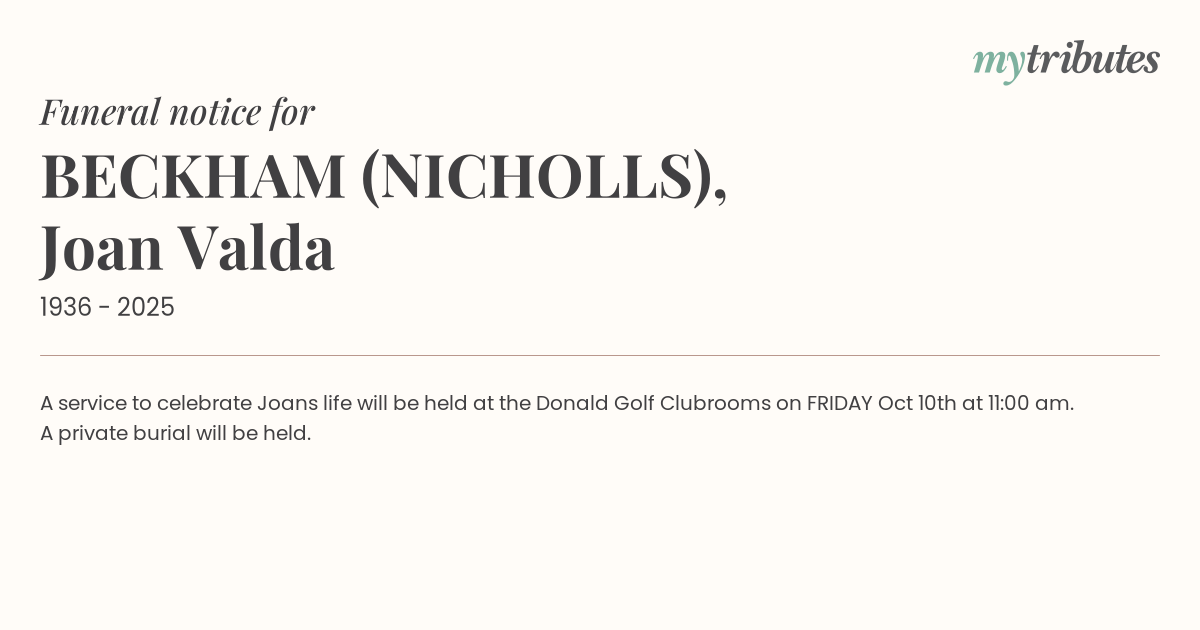 mytributes

Funeral notice for

BECKHAM (NICHOLLS),
Joan Valda

1936 - 2025

A service to celebrate Joans life will be held at the Donald Golf Clubrooms on FRIDAY Oct 10th at 11:00 am.
A private burial will be held.